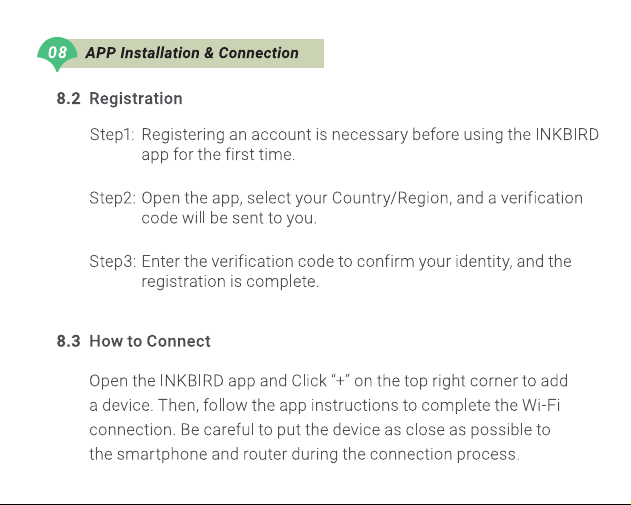 08 APP Installation & Connection

8.2 Registration

Step1: Registering an account is necessary before using the INKBIRD app for the first time.

Step2: Open the app, select your Country/Region, and a verification code will be sent to you.

Step3: Enter the verification code to confirm your identity, and the registration is complete.

8.3 How to Connect

Open the INKBIRD app and Click "+" on the top right corner to add a device. Then, follow the app instructions to complete the Wi-Fi connection. Be careful to put the device as close as possible to the smartphone and router during the connection process.